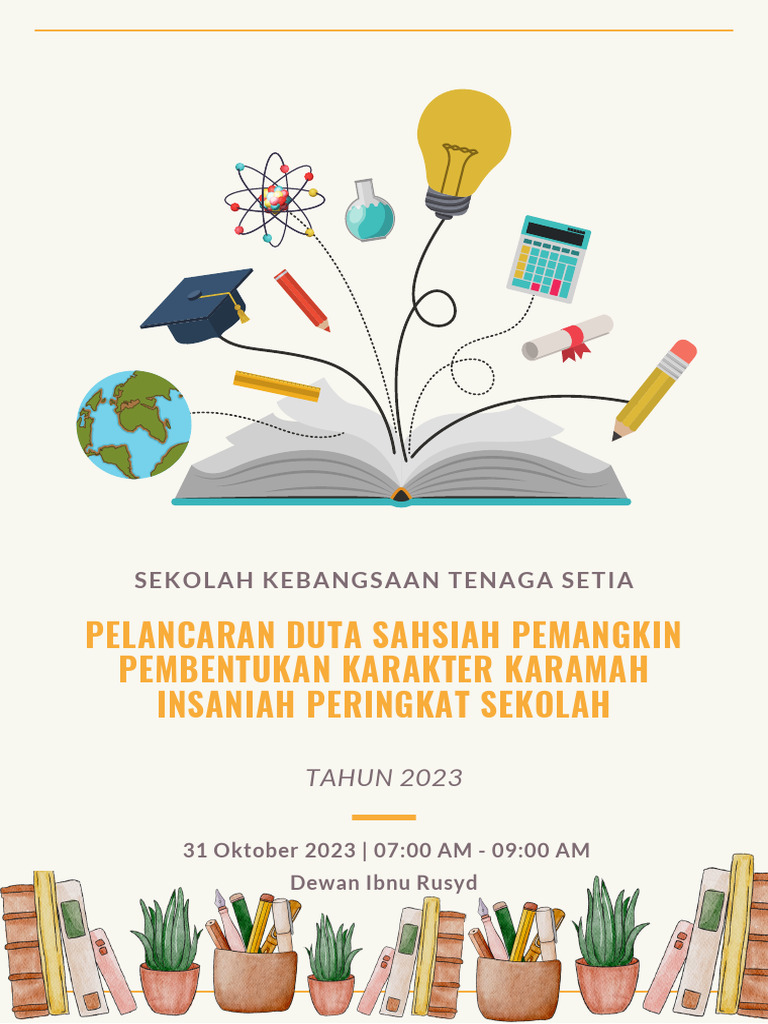 SEKOLAH KEBANGSAAN TENAGA SETIA

PELANCARAN DUTA SAHSIAH PEMANGKIN PEMBENTUKAN KARAKTER KARAMAH INSANIAH PERINGKAT SEKOLAH

TAHUN 2023

31 Oktober 2023 | 07:00 AM - 09:00 AM
Dewan Ibnu Rusyd